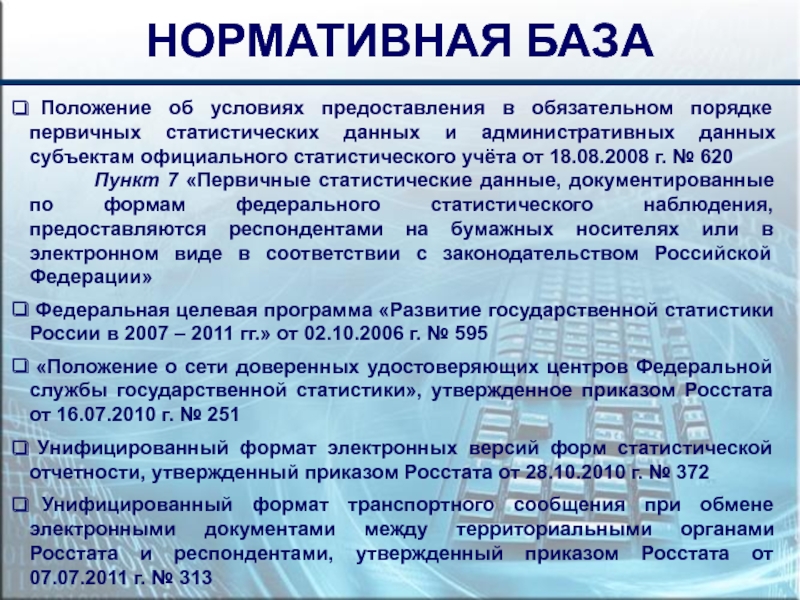 НОРМАТИВНАЯ БАЗА

❑ Положение об условиях предоставления в обязательном порядке первичных статистических данных и административных данных субъектам официального статистического учёта от 18.08.2008 г. № 620

Пункт 7 «Первичные статистические данные, документированные по формам федерального статистического наблюдения, предоставляются респондентами на бумажных носителях или в электронном виде в соответствии с законодательством Российской Федерации»

❑ Федеральная целевая программа «Развитие государственной статистики России в 2007 – 2011 гг.» от 02.10.2006 г. № 595

❑ «Положение о сети доверенных удостоверяющих центров Федеральной службы государственной статистики», утвержденное приказом Росстата от 16.07.2010 г. № 251

❑ Унифицированный формат электронных версий форм статистической отчетности, утвержденный приказом Росстата от 28.10.2010 г. № 372

❑ Унифицированный формат транспортного сообщения при обмене электронными документами между территориальными органами Росстата и респондентами, утвержденный приказом Росстата от 07.07.2011 г. № 313